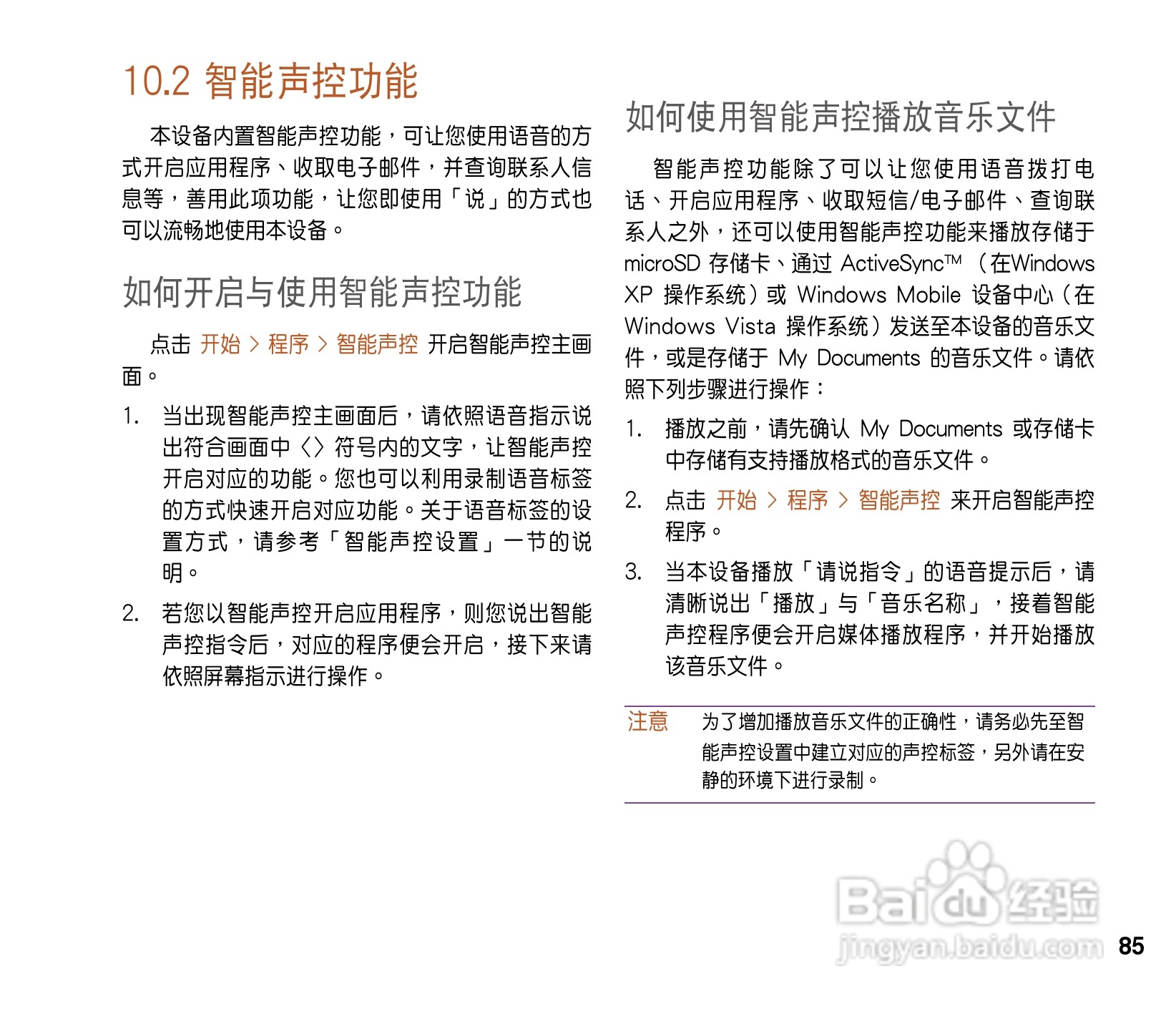 10.2 智能声控功能

本设备内置智能声控功能，可让您使用语音的方式开启应用程序、收取电子邮件，并查询联系人信息等，善用此项功能，让您即使用「说」的方式也可以流畅地使用本设备。

如何开启与使用智能声控功能

点击 开始 > 程序 > 智能声控 开启智能声控主画面。

1. 当出现智能声控主画面后，请依照语音指示说出符合画面中〈〉符号内的文字，让智能声控开启对应的功能。您也可以利用录制语音标签的方式快速开启对应功能。关于语音标签的设置方式，请参考「智能声控设置」一节的说明。

2. 若您以智能声控开启应用程序，则您说出智能声控指令后，对应的程序便会开启，接下来请依照屏幕指示进行操作。

如何使用智能声控播放音乐文件

智能声控功能除了可以让您使用语音拨打电话、开启应用程序、收取短信/电子邮件、查询联系人之外，还可以使用智能声控功能来播放存储于 microSD 存储卡、通过 ActiveSync™ （在Windows XP 操作系统）或 Windows Mobile 设备中心（在 Windows Vista 操作系统）发送至本设备的音乐文件，或是存储于 My Documents 的音乐文件。请依照下列步骤进行操作：

1. 播放之前，请先确认 My Documents 或存储卡中存储有支持播放格式的音乐文件。

2. 点击 开始 > 程序 > 智能声控 来开启智能声控程序。

3. 当本设备播放「请说指令」的语音提示后，请清晰说出「播放」与「音乐名称」，接着智能声控程序便会开启媒体播放程序，并开始播放该音乐文件。

注意 为了增加播放音乐文件的正确性，请务必先至智能声控设置中建立对应的声控标签，另外请在安静的环境下进行录制。

Baidu经验
jingyan.baidu.com

85